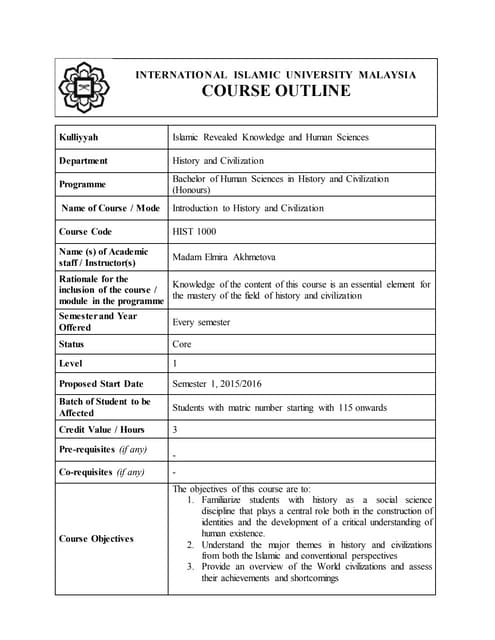 INTERNATIONAL ISLAMIC UNIVERSITY MALAYSIA
COURSE OUTLINE

| Kulliyyah | Islamic Revealed Knowledge and Human Sciences |
|---|---|
| Department | History and Civilization |
| Programme | Bachelor of Human Sciences in History and Civilization (Honours) |
| Name of Course / Mode | Introduction to History and Civilization |
| Course Code | HIST 1000 |
| Name (s) of Academic staff / Instructor(s) | Madam Elmira Akhmetova |
| Rationale for the inclusion of the course / module in the programme | Knowledge of the content of this course is an essential element for the mastery of the field of history and civilization |
| Semester and Year Offered | Every semester |
| Status | Core |
| Level | 1 |
| Proposed Start Date | Semester 1, 2015/2016 |
| Batch of Student to be Affected | Students with matric number starting with 115 onwards |
| Credit Value / Hours | 3 |
| Pre-requisites (if any) | - |
| Co-requisites (if any) | - |
| Course Objectives | The objectives of this course are to: 1. Familiarize students with history as a social science discipline that plays a central role both in the construction of identities and the development of a critical understanding of human existence. 2. Understand the major themes in history and civilizations from both the Islamic and conventional perspectives 3. Provide an overview of the World civilizations and assess their achievements and shortcomings |